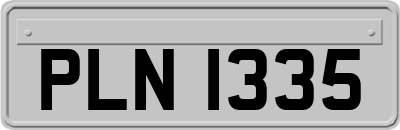 PLN 1335